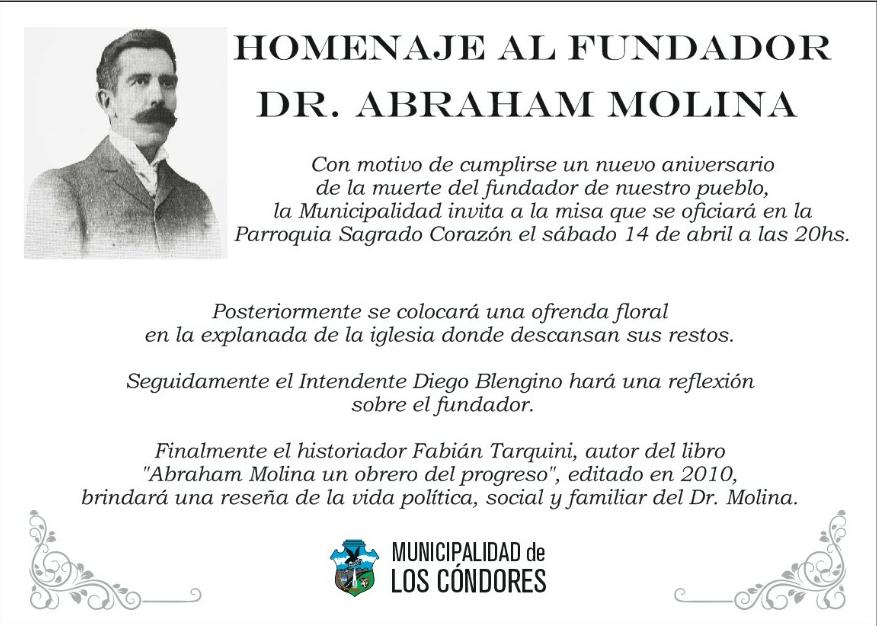 HOMENAJE AL FUNDADOR
DR. ABRAHAM MOLINA

Con motivo de cumplirse un nuevo aniversario de la muerte del fundador de nuestro pueblo, la Municipalidad invita a la misa que se oficiará en la Parroquia Sagrado Corazón el sábado 14 de abril a las 20hs.

Posteriormente se colocará una ofrenda floral en la explanada de la iglesia donde descansan sus restos.

Seguidamente el Intendente Diego Blengino hará una reflexión sobre el fundador.

Finalmente el historiador Fabián Tarquini, autor del libro "Abraham Molina un obrero del progreso", editado en 2010, brindará una reseña de la vida política, social y familiar del Dr. Molina.

MUNICIPALIDAD de
LOS CÓNDORES